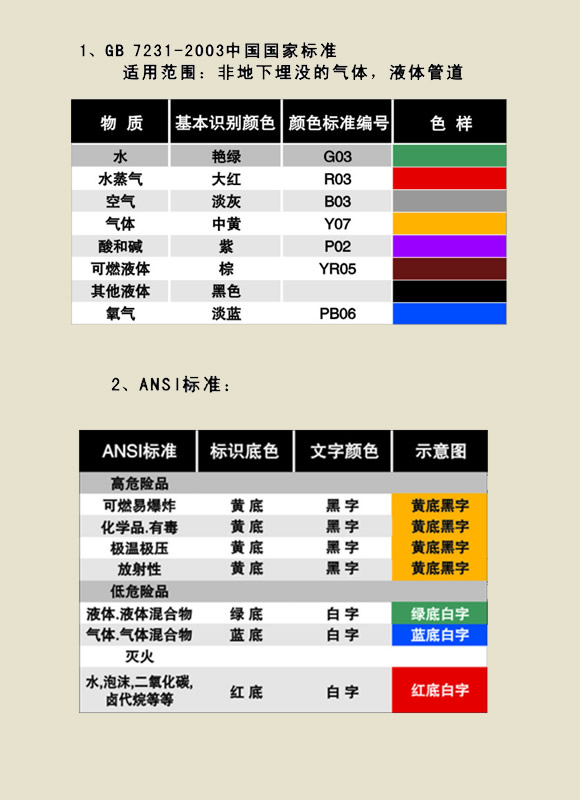 1、GB 7231-2003中国国家标准
适用范围：非地下埋没的气体，液体管道

| 物 质 | 基本识别颜色 | 颜色标准编号 | 色 样 |
|---|---|---|---|
| 水 | 艳绿 | G03 | |
| 水蒸气 | 大红 | R03 | |
| 空气 | 淡灰 | B03 | |
| 气体 | 中黄 | Y07 | |
| 酸和碱 | 紫 | P02 | |
| 可燃液体 | 棕 | YR05 | |
| 其他液体 | 黑色 | | |
| 氧气 | 淡蓝 | PB06 | |

2、ANSI标准：

| ANSI标准 | 标识底色 | 文字颜色 | 示意图 |
|---|---|---|---|
| 高危险品 | | | |
| 可燃易爆炸 | 黄 底 | 黑 字 | 黄底黑字 |
| 化学品.有毒 | 黄 底 | 黑 字 | 黄底黑字 |
| 极温极压 | 黄 底 | 黑 字 | 黄底黑字 |
| 放射性 | 黄 底 | 黑 字 | 黄底黑字 |
| 低危险品 | | | |
| 液体.液体混合物 | 绿 底 | 白 字 | 绿底白字 |
| 气体.气体混合物 | 蓝 底 | 白 字 | 蓝底白字 |
| 灭火 | | | |
| 水,泡沫,二氧化碳,卤代烷等等 | 红 底 | 白 字 | 红底白字 |